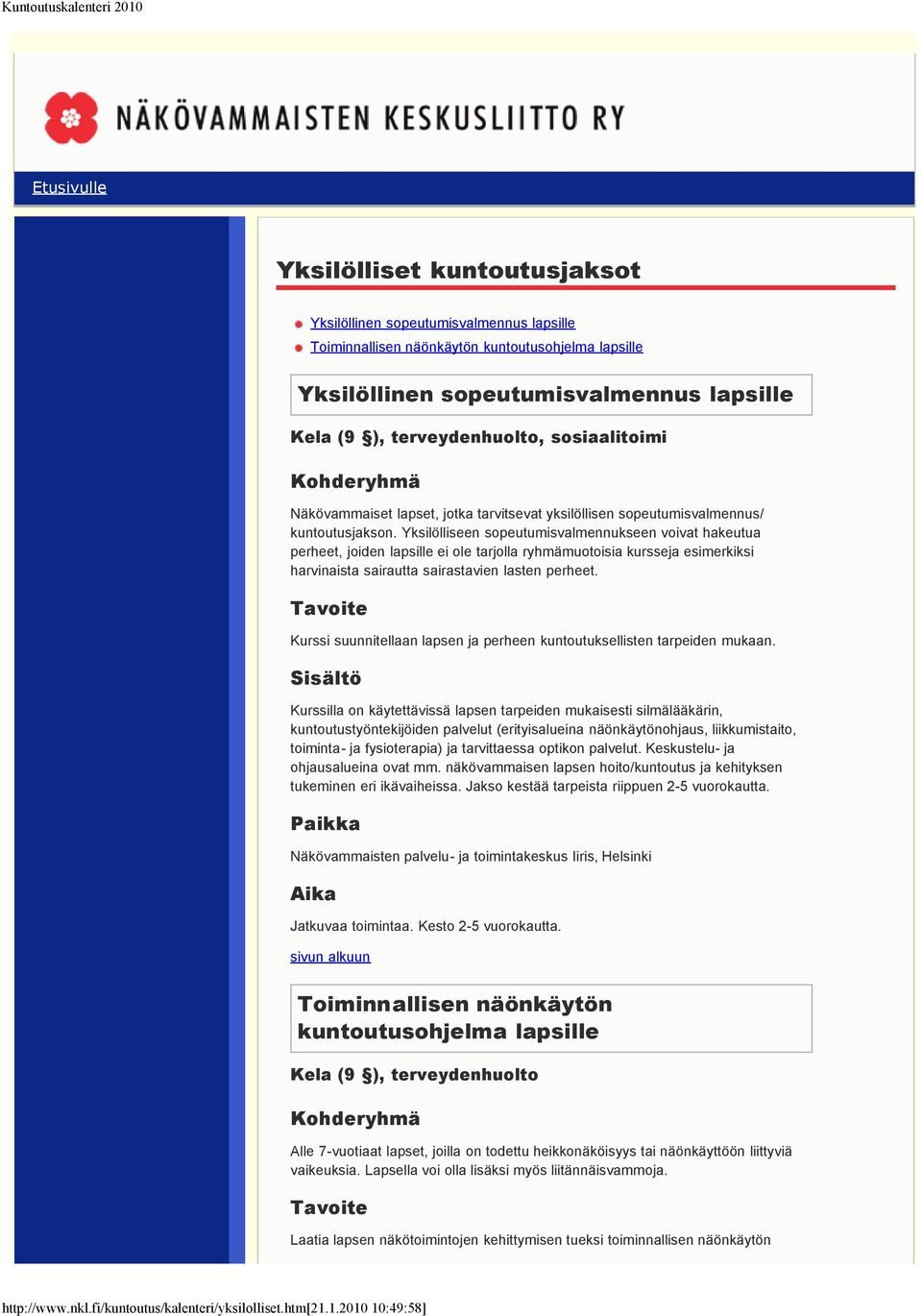 Kuntoutuskalenteri 2010

NÄKÖVAMMAISTEN KESKUSLIITTO RY

Etusivulle

Yksilölliset kuntoutusjaksot

Yksilöllinen sopeutumisvalmennus lapsille
Toiminnallisen näönkäytön kuntoutusohjelma lapsille

Yksilöllinen sopeutumisvalmennus lapsille

Kela (9 §), terveydenhuolto, sosiaalitoimi

Kohderyhmä

Näkövammaiset lapset, jotka tarvitsevat yksilöllisen sopeutumisvalmennus/ kuntoutusjakson. Yksilölliseen sopeutumisvalmennukseen voivat hakeutua perheet, joiden lapsille ei ole tarjolla ryhmämuotoisia kursseja esimerkiksi harvinaista sairautta sairastavien lasten perheet.

Tavoite

Kurssi suunnitellaan lapsen ja perheen kuntoutuksellisten tarpeiden mukaan.

Sisältö

Kurssilla on käytettävissä lapsen tarpeiden mukaisesti silmälääkärin, kuntoutustyöntekijöiden palvelut (erityisalueina näönkäytönohjaus, liikkumistaito, toiminta- ja fysioterapia) ja tarvittaessa optikon palvelut. Keskustelu- ja ohjausalueina ovat mm. näkövammaisen lapsen hoito/kuntoutus ja kehityksen tukeminen eri ikävaiheissa. Jakso kestää tarpeista riippuen 2-5 vuorokautta.

Paikka

Näkövammaisten palvelu- ja toimintakeskus Iiris, Helsinki

Aika

Jatkuvaa toimintaa. Kesto 2-5 vuorokautta.

sivun alkuun

Toiminnallisen näönkäytön kuntoutusohjelma lapsille

Kela (9 §), terveydenhuolto

Kohderyhmä

Alle 7-vuotiaat lapset, joilla on todettu heikkonäköisyys tai näönkäyttöön liittyviä vaikeuksia. Lapsella voi olla lisäksi myös liitännäisvammoja.

Tavoite

Laatia lapsen näkötoimintojen kehittymisen tueksi toiminnallisen näönkäytön

http://www.nkl.fi/kuntoutus/kalenteri/yksilolliset.htm[21.1.2010 10:49:58]